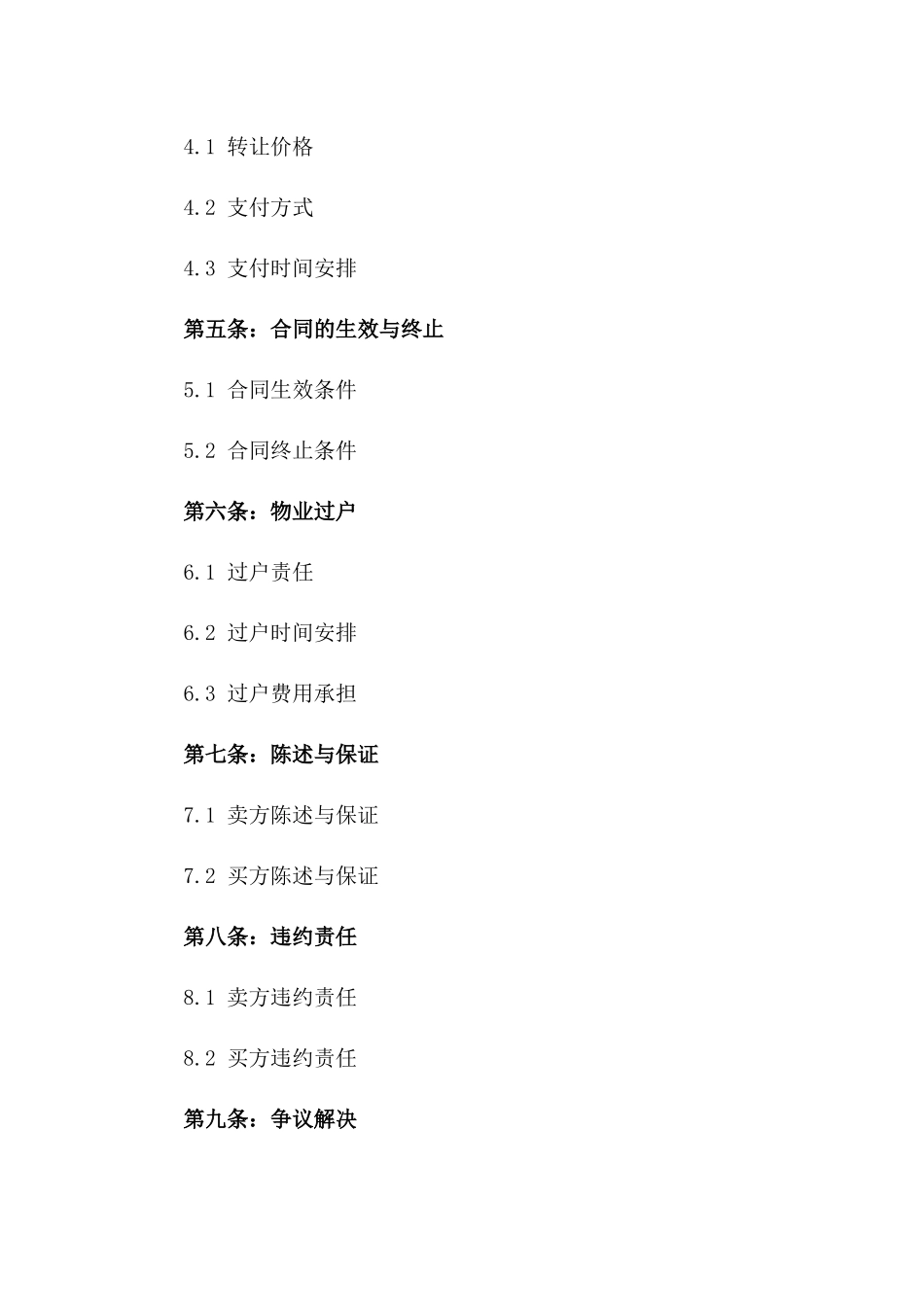 4.1 转让价格

4.2 支付方式

4.3 支付时间安排

第五条：合同的生效与终止

5.1 合同生效条件

5.2 合同终止条件

第六条：物业过户

6.1 过户责任

6.2 过户时间安排

6.3 过户费用承担

第七条：陈述与保证

7.1 卖方陈述与保证

7.2 买方陈述与保证

第八条：违约责任

8.1 卖方违约责任

8.2 买方违约责任

第九条：争议解决